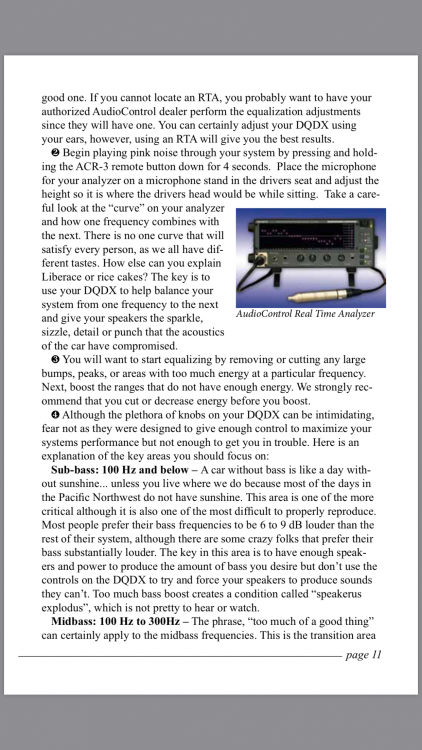 good one. If you cannot locate an RTA, you probably want to have your authorized AudioControl dealer perform the equalization adjustments since they will have one. You can certainly adjust your DQDX using your ears, however, using an RTA will give you the best results.

❷ Begin playing pink noise through your system by pressing and holding the ACR-3 remote button down for 4 seconds. Place the microphone for your analyzer on a microphone stand in the drivers seat and adjust the height so it is where the drivers head would be while sitting. Take a careful look at the "curve" on your analyzer and how one frequency combines with the next. There is no one curve that will satisfy every person, as we all have different tastes. How else can you explain Liberace or rice cakes? The key is to use your DQDX to help balance your system from one frequency to the next and give your speakers the sparkle, sizzle, detail or punch that the acoustics of the car have compromised.

AudioControl Real Time Analyzer

❸ You will want to start equalizing by removing or cutting any large bumps, peaks, or areas with too much energy at a particular frequency. Next, boost the ranges that do not have enough energy. We strongly recommend that you cut or decrease energy before you boost.

❹ Although the plethora of knobs on your DQDX can be intimidating, fear not as they were designed to give enough control to maximize your systems performance but not enough to get you in trouble. Here is an explanation of the key areas you should focus on:

Sub-bass: 100 Hz and below – A car without bass is like a day without sunshine... unless you live where we do because most of the days in the Pacific Northwest do not have sunshine. This area is one of the more critical although it is also one of the most difficult to properly reproduce. Most people prefer their bass frequencies to be 6 to 9 dB louder than the rest of their system, although there are some crazy folks that prefer their bass substantially louder. The key in this area is to have enough speakers and power to produce the amount of bass you desire but don't use the controls on the DQDX to try and force your speakers to produce sounds they can't. Too much bass boost creates a condition called "speakerus explodus", which is not pretty to hear or watch.

Midbass: 100 Hz to 300Hz – The phrase, "too much of a good thing" can certainly apply to the midbass frequencies. This is the transition area

page 11